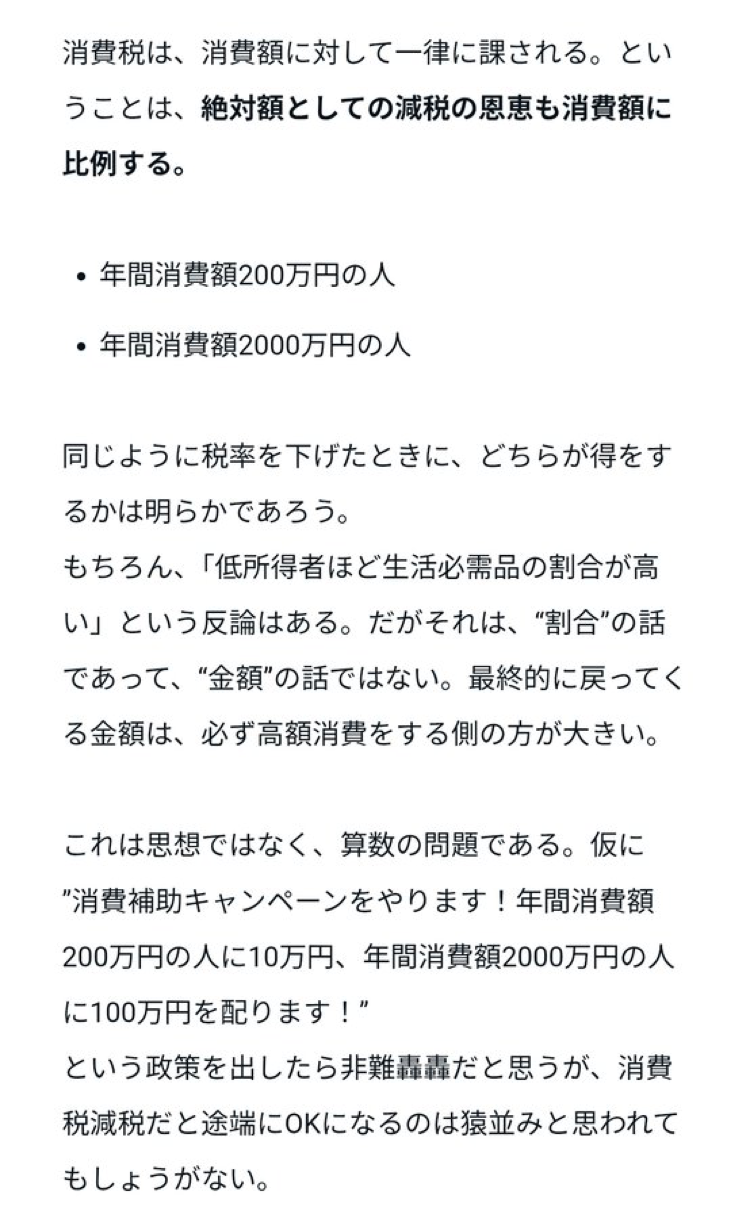 消費税は、消費額に対して一律に課される。ということは、**絶対額としての減税の恩恵も消費額に比例する。**

- 年間消費額200万円の人
- 年間消費額2000万円の人

同じように税率を下げたときに、どちらが得をするかは明らかであろう。
もちろん、「低所得者ほど生活必需品の割合が高い」という反論はある。だがそれは、“割合”の話であって、“金額”の話ではない。最終的に戻ってくる金額は、必ず高額消費をする側の方が大きい。

これは思想ではなく、算数の問題である。仮に
”消費補助キャンペーンをやります！年間消費額200万円の人に10万円、年間消費額2000万円の人に100万円を配ります！”
という政策を出したら非難轟轟だと思うが、消費税減税だと途端にOKになるのは猿並みと思われてもしょうがない。